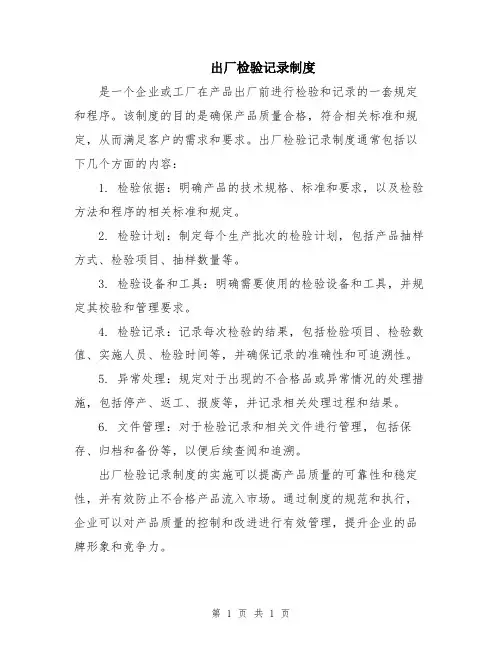 出厂检验记录制度

是一个企业或工厂在产品出厂前进行检验和记录的一套规定和程序。该制度的目的是确保产品质量合格，符合相关标准和规定，从而满足客户的需求和要求。出厂检验记录制度通常包括以下几个方面的内容：

1. 检验依据：明确产品的技术规格、标准和要求，以及检验方法和程序的相关标准和规定。

2. 检验计划：制定每个生产批次的检验计划，包括产品抽样方式、检验项目、抽样数量等。

3. 检验设备和工具：明确需要使用的检验设备和工具，并规定其校验和管理要求。

4. 检验记录：记录每次检验的结果，包括检验项目、检验数值、实施人员、检验时间等，并确保记录的准确性和可追溯性。

5. 异常处理：规定对于出现的不合格品或异常情况的处理措施，包括停产、返工、报废等，并记录相关处理过程和结果。

6. 文件管理：对于检验记录和相关文件进行管理，包括保存、归档和备份等，以便后续查阅和追溯。

出厂检验记录制度的实施可以提高产品质量的可靠性和稳定性，并有效防止不合格产品流入市场。通过制度的规范和执行，企业可以对产品质量的控制和改进进行有效管理，提升企业的品牌形象和竞争力。

第 1 页 共 1 页